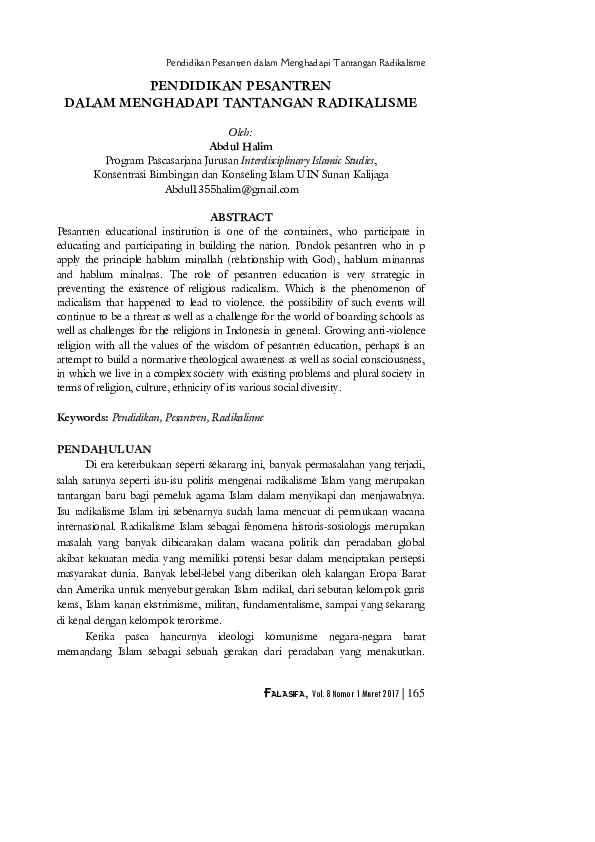 Pendidikan Pesantren dalam Menghadapi Tantangan Radikalisme

PENDIDIKAN PESANTREN
DALAM MENGHADAPI TANTANGAN RADIKALISME

Oleh:
Abdul Halim
Program Pascasarjana Jurusan Interdisciplinary Islamic Studies, Konsentrasi Bimbingan dan Konseling Islam UIN Sunan Kalijaga
Abdul1355halim@gmail.com

ABSTRACT

Pesantren educational institution is one of the containers, who participate in educating and participating in building the nation. Pondok pesantren who in p apply the principle hablum minallah (relationship with God), hablum minannas and hablum minalnas. The role of pesantren education is very strategic in preventing the existence of religious radicalism. Which is the phenomenon of radicalism that happened to lead to violence. the possibility of such events will continue to be a threat as well as a challenge for the world of boarding schools as well as challenges for the religions in Indonesia in general. Growing anti-violence religion with all the values of the wisdom of pesantren education, perhaps is an attempt to build a normative theological awareness as well as social consciousness, in which we live in a complex society with existing problems and plural society in terms of religion, culture, ethnicity of its various social diversity.

Keywords: Pendidikan, Pesantren, Radikalisme

PENDAHULUAN

Di era keterbukaan seperti sekarang ini, banyak permasalahan yang terjadi, salah satunya seperti isu-isu politis mengenai radikalisme Islam yang merupakan tantangan baru bagi pemeluk agama Islam dalam menyikapi dan menjawabnya. Isu radikalisme Islam ini sebenarnya sudah lama mencuat di permukaan wacana internasional. Radikalisme Islam sebagai fenomena historis-sosiologis merupakan masalah yang banyak dibicarakan dalam wacana politik dan peradaban global akibat kekuatan media yang memiliki potensi besar dalam menciptakan persepsi masyarakat dunia. Banyak lebel-lebel yang diberikan oleh kalangan Eropa Barat dan Amerika untuk menyebut gerakan Islam radikal, dari sebutan kelompok garis keras, Islam kanan ekstrimisme, militan, fundamentalisme, sampai yang sekarang di kenal dengan kelompok terorisme.

Ketika pasca hancurnya ideologi komunisme negara-negara barat memandang Islam sebagai sebuah gerakan dari peradaban yang menakutkan.

FALASIFA, Vol. 8 Nomor 1 Maret 2017 | 165